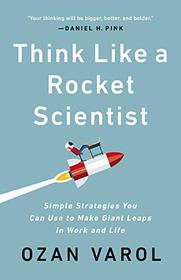 "Your thinking will be bigger, better, and bolder."
—DANIEL H. PINK

Think Like a Rocket Scientist

Simple Strategies You Can Use to Make Giant Leaps in Work and Life

OZAN VAROL